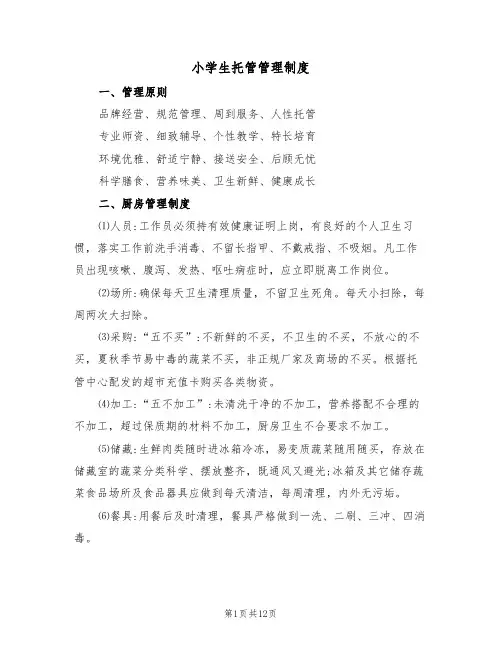 小学生托管管理制度

一、管理原则

品牌经营、规范管理、周到服务、人性托管

专业师资、细致辅导、个性教学、特长培育

环境优雅、舒适宁静、接送安全、后顾无忧

科学膳食、营养味美、卫生新鲜、健康成长

二、厨房管理制度

⑴人员：工作员必须持有效健康证明上岗，有良好的个人卫生习惯，落实工作前洗手消毒、不留长指甲、不戴戒指、不吸烟。凡工作员出现咳嗽、腹泻、发热、呕吐病症时，应立即脱离工作岗位。

⑵场所：确保每天卫生清理质量，不留卫生死角。每天小扫除，每周两次大扫除。

⑶采购：“五不买”：不新鲜的不买，不卫生的不买，不放心的不买，夏秋季节易中毒的蔬菜不买，非正规厂家及商场的不买。根据托管中心配发的超市充值卡购买各类物资。

⑷加工：“五不加工”：未清洗干净的不加工，营养搭配不合理的不加工，超过保质期的材料不加工，厨房卫生不合要求不加工。

⑸储藏：生鲜肉类随时进冰箱冷冻，易变质蔬菜随用随买，存放在储藏室的蔬菜分类科学、摆放整齐，既通风又避光；冰箱及其它储存蔬菜食品场所及食品器具应做到每天清洁，每周清理，内外无污垢。

⑹餐具：用餐后及时清理，餐具严格做到一洗、二刷、三冲、四消毒。

第1页共12页